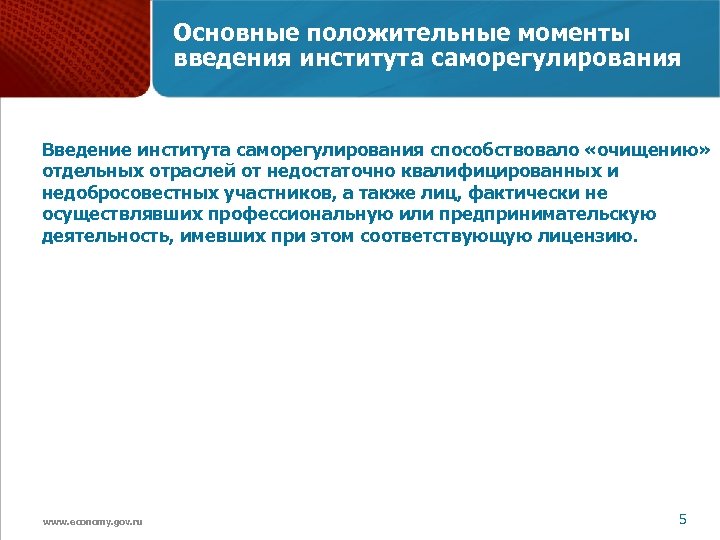 Основные положительные моменты введения института саморегулирования

Введение института саморегулирования способствовало «очищению» отдельных отраслей от недостаточно квалифицированных и недобросовестных участников, а также лиц, фактически не осуществлявших профессиональную или предпринимательскую деятельность, имевших при этом соответствующую лицензию.

www.economy.gov.ru

5